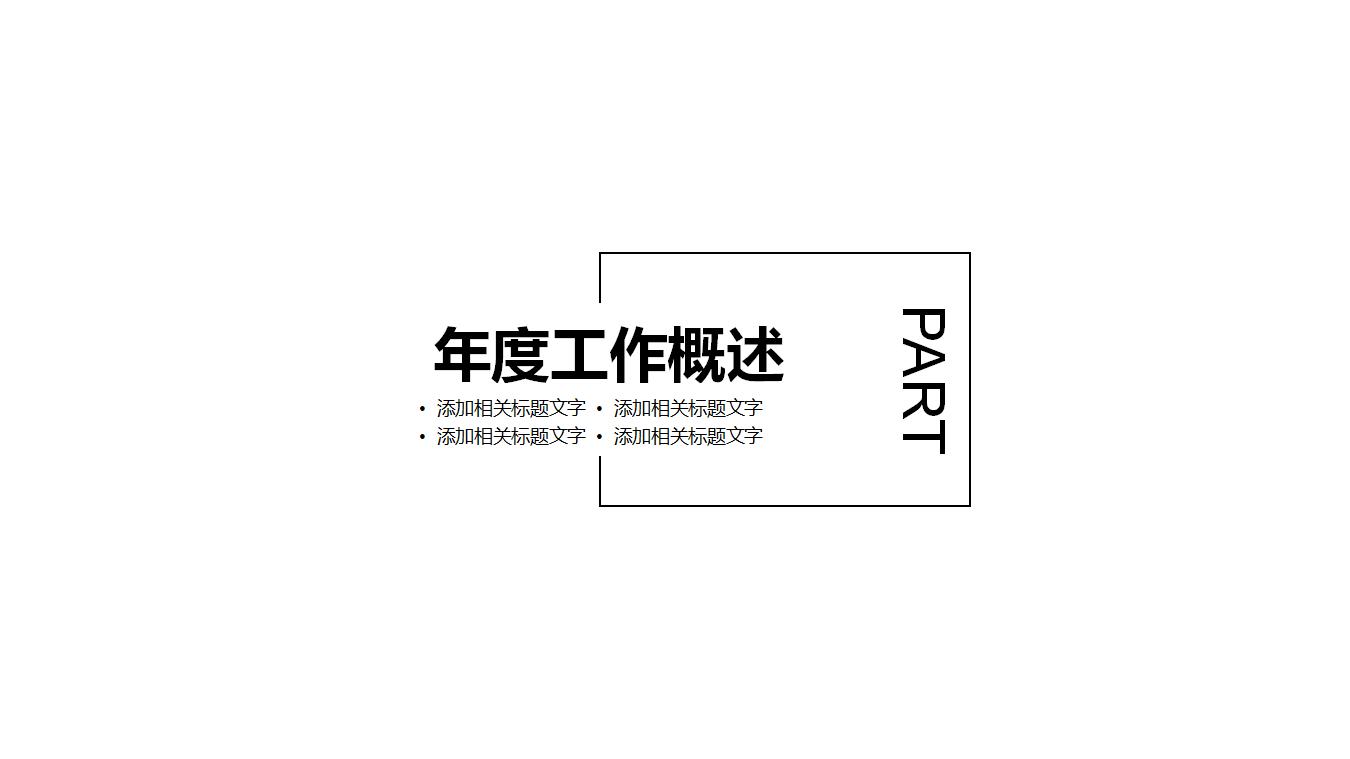 年度工作概述

• 添加相关标题文字 • 添加相关标题文字
• 添加相关标题文字 • 添加相关标题文字

PART